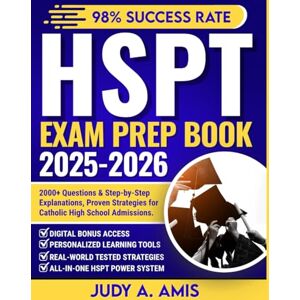 98% SUCCESS RATE

HSPT

EXAM PREP BOOK

2025-2026

2000+ Questions & Step-by-Step Explanations, Proven Strategies for Catholic High School Admissions.

DIGITAL BONUS ACCESS
PERSONALIZED LEARNING TOOLS
REAL-WORLD TESTED STRATEGIES
ALL-IN-ONE HSPT POWER SYSTEM

JUDY A. AMIS